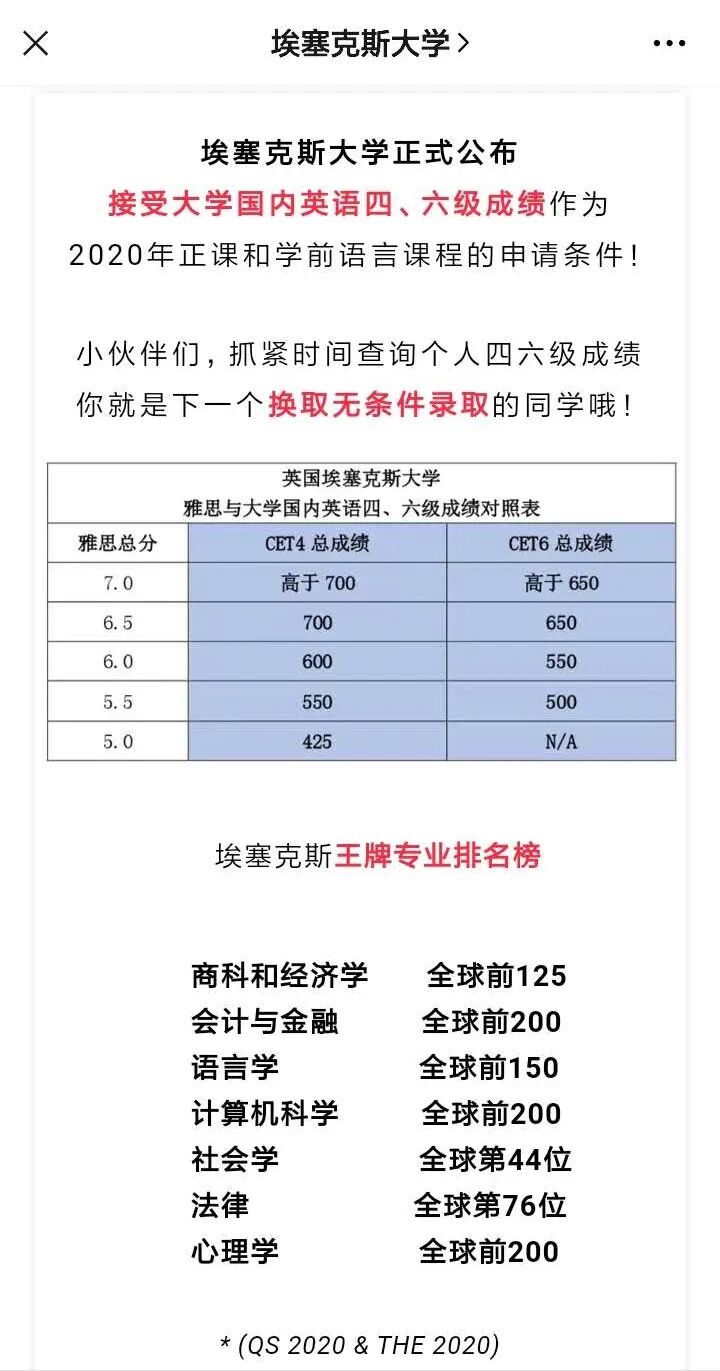 埃塞克斯大学 >

埃塞克斯大学正式公布
接受大学国内英语四、六级成绩作为
2020年正课和学前语言课程的申请条件!

小伙伴们，抓紧时间查询个人四六级成绩
你就是下一个换取无条件录取的同学哦!

英国埃塞克斯大学
雅思与大学国内英语四、六级成绩对照表

| 雅思总分 | CET4 总成绩 | CET6 总成绩 |
|---|---|---|
| 7.0 | 高于 700 | 高于 650 |
| 6.5 | 700 | 650 |
| 6.0 | 600 | 550 |
| 5.5 | 550 | 500 |
| 5.0 | 425 | N/A |

埃塞克斯王牌专业排名榜

商科和经济学 全球前125
会计与金融 全球前200
语言学 全球前150
计算机科学 全球前200
社会学 全球第44位
法律 全球第76位
心理学 全球前200

* (QS 2020 & THE 2020)